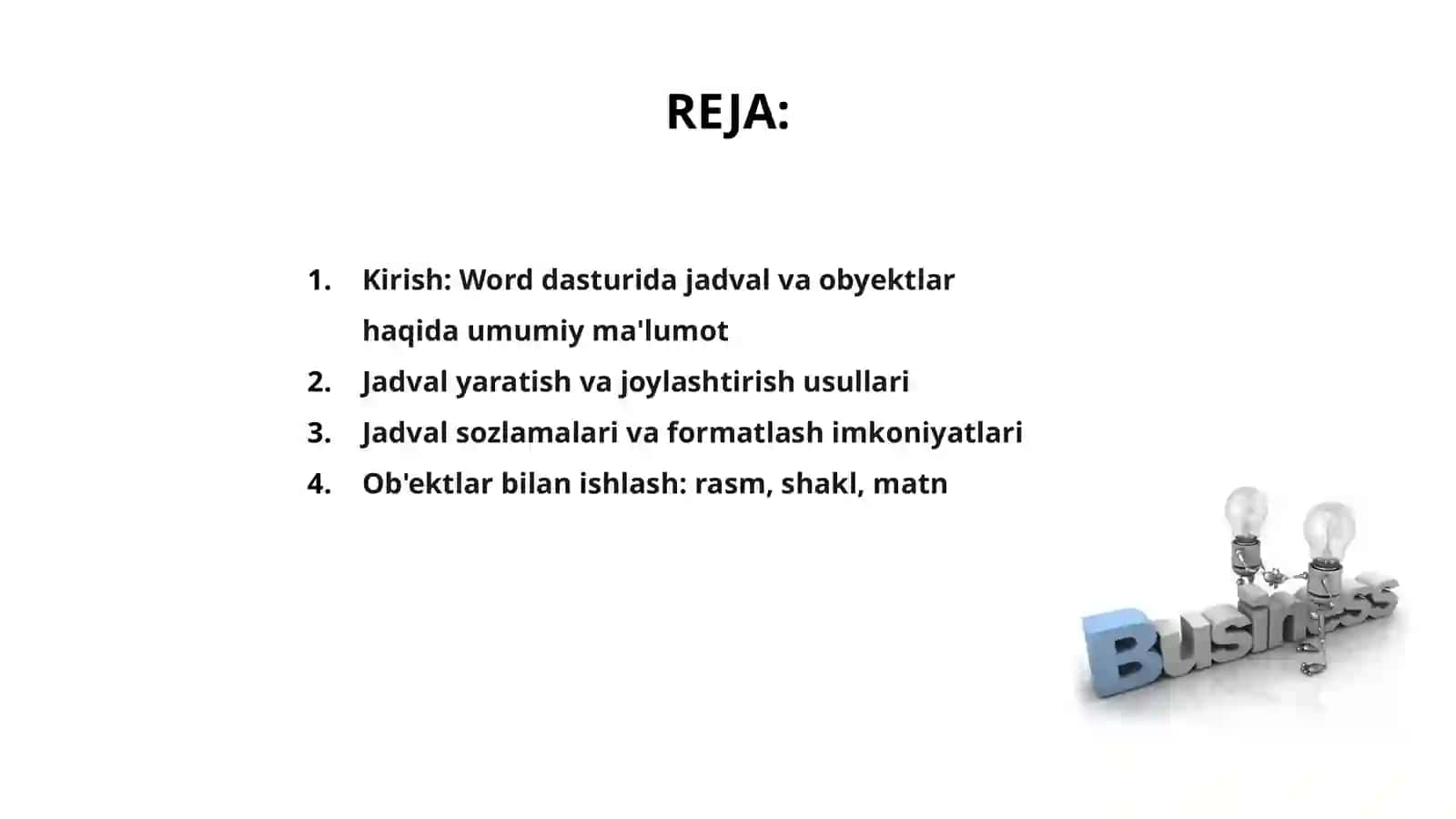 REJA:

1. Kirish: Word dasturida jadval va obyektlar haqida umumiy ma'lumot
2. Jadval yaratish va joylashtirish usullari
3. Jadval sozlamalari va formatlash imkoniyatlari
4. Ob'ektlar bilan ishlash: rasm, shakl, matn

Business